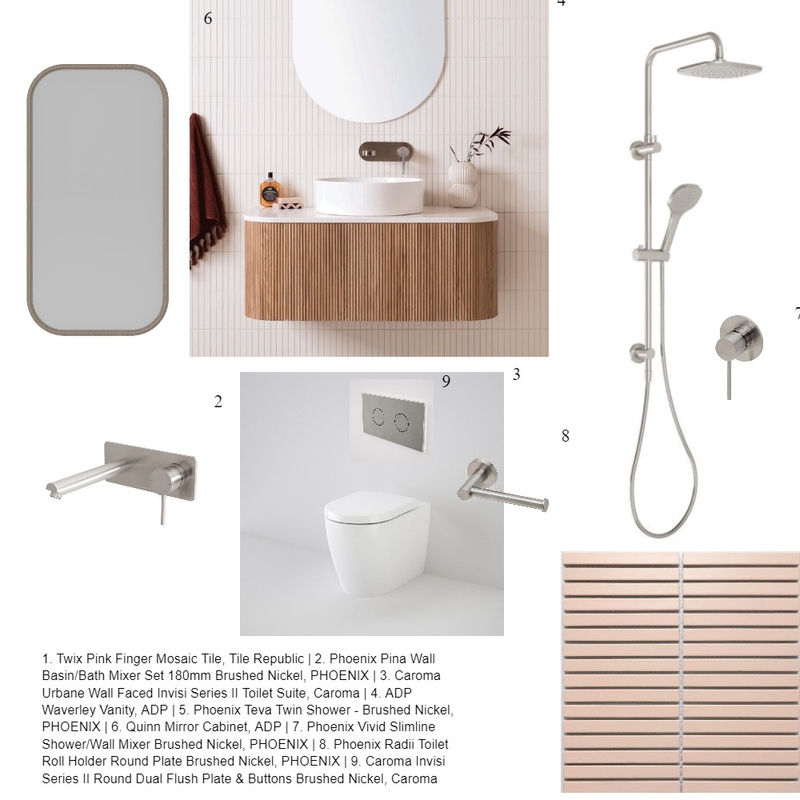 6

4

7

2

9

3

8

1. Twix Pink Finger Mosaic Tile, Tile Republic | 2. Phoenix Pina Wall Basin/Bath Mixer Set 180mm Brushed Nickel, PHOENIX | 3. Caroma Urbane Wall Faced Invisi Series II Toilet Suite, Caroma | 4. ADP Waverley Vanity, ADP | 5. Phoenix Teva Twin Shower - Brushed Nickel, PHOENIX | 6. Quinn Mirror Cabinet, ADP | 7. Phoenix Vivid Slimline Shower/Wall Mixer Brushed Nickel, PHOENIX | 8. Phoenix Radii Toilet Roll Holder Round Plate Brushed Nickel, PHOENIX | 9. Caroma Invisi Series II Round Dual Flush Plate & Buttons Brushed Nickel, Caroma